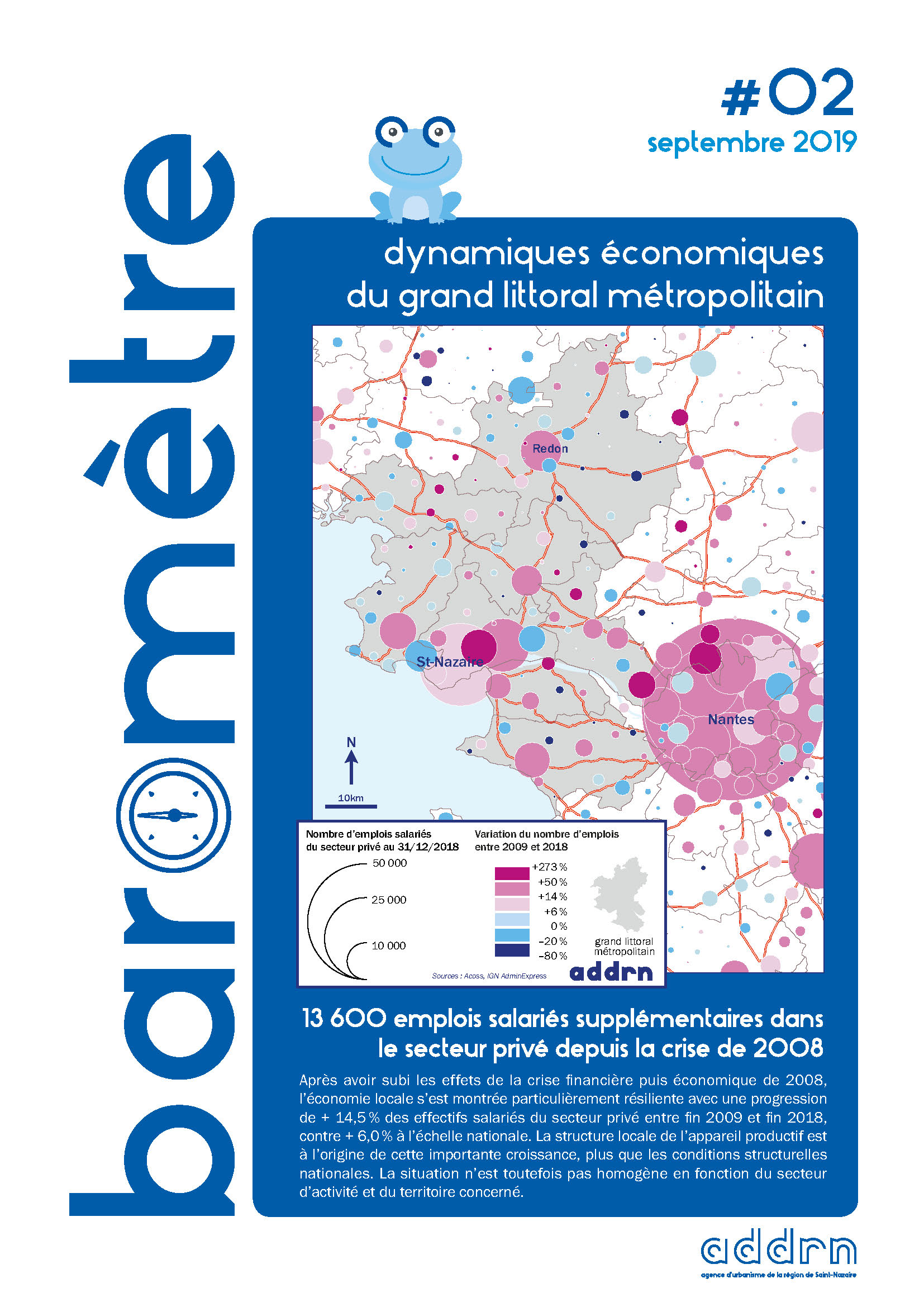 baromètre

#02
septembre 2019

dynamiques économiques du grand littoral métropolitain

Redon
St-Nazaire
Nantes
N
10km

Nombre d'emplois salariés du secteur privé au 31/12/2018
50 000
25 000
10 000

Variation du nombre d'emplois entre 2009 et 2018
+273 %
+50 %
+14 %
+6 %
0 %
-20 %
-80 %

grand littoral métropolitain

Sources : Acoss, IGN AdminExpress
addrn

13 600 emplois salariés supplémentaires dans le secteur privé depuis la crise de 2008

Après avoir subi les effets de la crise financière puis économique de 2008, l'économie locale s'est montrée particulièrement résiliente avec une progression de + 14,5 % des effectifs salariés du secteur privé entre fin 2009 et fin 2018, contre + 6,0 % à l'échelle nationale. La structure locale de l'appareil productif est à l'origine de cette importante croissance, plus que les conditions structurelles nationales. La situation n'est toutefois pas homogène en fonction du secteur d'activité et du territoire concerné.

addrn
agence d'urbanisme de la région de Saint-Nazaire